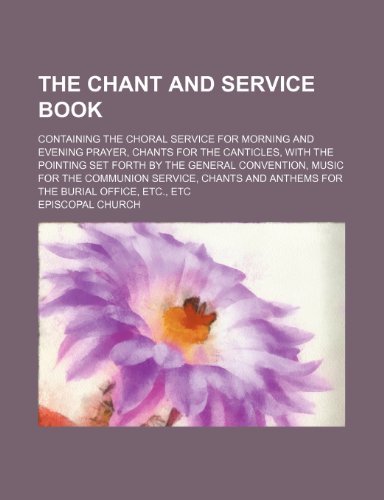 THE CHANT AND SERVICE BOOK

CONTAINING THE CHORAL SERVICE FOR MORNING AND EVENING PRAYER, CHANTS FOR THE CANTICLES, WITH THE POINTING SET FORTH BY THE GENERAL CONVENTION, MUSIC FOR THE COMMUNION SERVICE, CHANTS AND ANTHEMS FOR THE BURIAL OFFICE, ETC., ETC

EPISCOPAL CHURCH